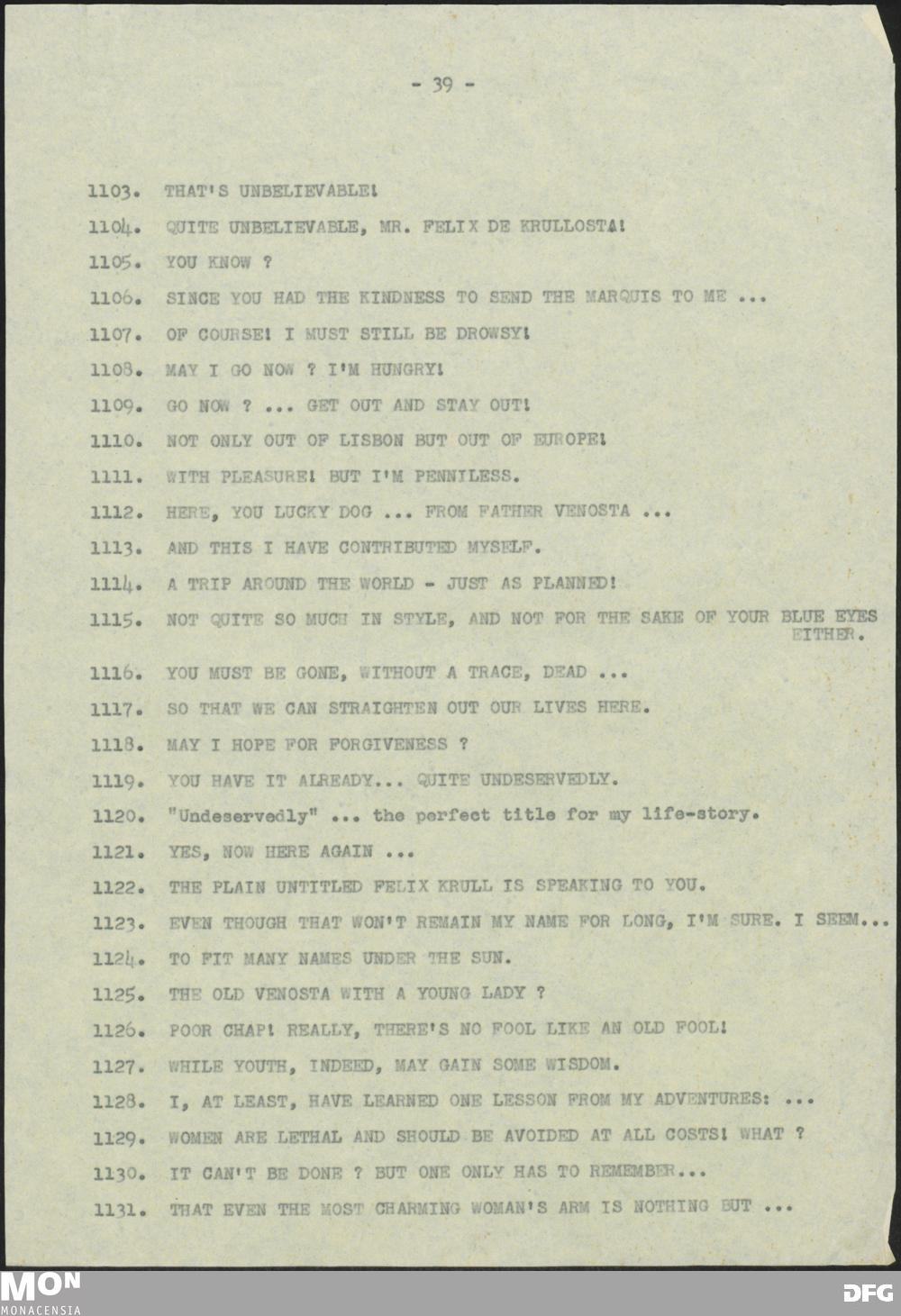 - 39 -

1103. THAT'S UNBELIEVABLE!

1104. QUITE UNBELIEVABLE, MR. FELIX DE KRULLOSTA!

1105. YOU KNOW ?

1106. SINCE YOU HAD THE KINDNESS TO SEND THE MARQUIS TO ME ...

1107. OF COURSE! I MUST STILL BE DROWSY!

1108. MAY I GO NOW ? I'M HUNGRY!

1109. GO NOW ? ... GET OUT AND STAY OUT!

1110. NOT ONLY OUT OF LISBON BUT OUT OF EUROPE!

1111. WITH PLEASURE! BUT I'M PENNILESS.

1112. HERE, YOU LUCKY DOG ... FROM FATHER VENOSTA ...

1113. AND THIS I HAVE CONTRIBUTED MYSELF.

1114. A TRIP AROUND THE WORLD - JUST AS PLANNED!

1115. NOT QUITE SO MUCH IN STYLE, AND NOT FOR THE SAKE OF YOUR BLUE EYES EITHER.

1116. YOU MUST BE GONE, WITHOUT A TRACE, DEAD ...

1117. SO THAT WE CAN STRAIGHTEN OUT OUR LIVES HERE.

1118. MAY I HOPE FOR FORGIVENESS ?

1119. YOU HAVE IT ALREADY... QUITE UNDESERVEDLY.

1120. "Undeservedly" ... the perfect title for my life-story.

1121. YES, NOW HERE AGAIN ...

1122. THE PLAIN UNTITLED FELIX KRULL IS SPEAKING TO YOU.

1123. EVEN THOUGH THAT WON'T REMAIN MY NAME FOR LONG, I'M SURE. I SEEM...

1124. TO FIT MANY NAMES UNDER THE SUN.

1125. THE OLD VENOSTA WITH A YOUNG LADY ?

1126. POOR CHAP! REALLY, THERE'S NO FOOL LIKE AN OLD FOOL!

1127. WHILE YOUTH, INDEED, MAY GAIN SOME WISDOM.

1128. I, AT LEAST, HAVE LEARNED ONE LESSON FROM MY ADVENTURES: ...

1129. WOMEN ARE LETHAL AND SHOULD BE AVOIDED AT ALL COSTS! WHAT ?

1130. IT CAN'T BE DONE ? BUT ONE ONLY HAS TO REMEMBER...

1131. THAT EVEN THE MOST CHARMING WOMAN'S ARM IS NOTHING BUT ...

MON
MONACENSIA

DFG